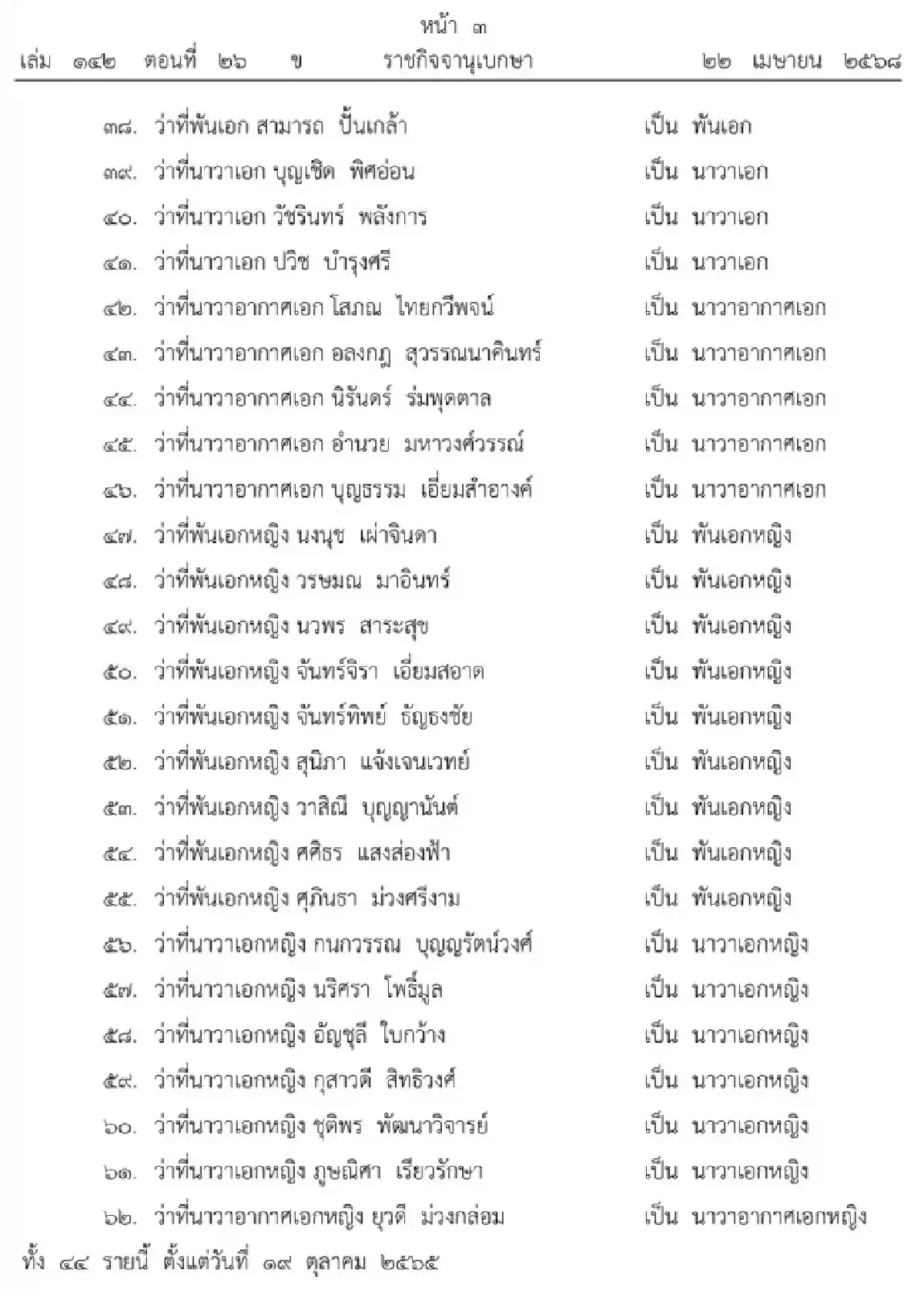 หน้า ๓
เล่ม ๑๔๒ ตอนที่ ๒๖ ข ราชกิจจานุเบกษา ๒๒ เมษายน ๒๕๖๘

๓๘. ว่าที่พันเอก สามารถ ปั้นเกล้า เป็น พันเอก
๓๙. ว่าที่นาวาเอก บุญเชิด พิศอ่อน เป็น นาวาเอก
๔๐. ว่าที่นาวาเอก วัชรินทร์ พลังการ เป็น นาวาเอก
๔๑. ว่าที่นาวาเอก ปวิช บำรุงศรี เป็น นาวาเอก
๔๒. ว่าที่นาวาอากาศเอก โสภณ ไทยกวีพจน์ เป็น นาวาอากาศเอก
๔๓. ว่าที่นาวาอากาศเอก อลงกฎ สุวรรณนาคินทร์ เป็น นาวาอากาศเอก
๔๔. ว่าที่นาวาอากาศเอก นิรันดร์ ร่มพุดตาล เป็น นาวาอากาศเอก
๔๕. ว่าที่นาวาอากาศเอก อำนวย มหาวงศ์วรรณ์ เป็น นาวาอากาศเอก
๔๖. ว่าที่นาวาอากาศเอก บุญธรรม เอี่ยมสำอางค์ เป็น นาวาอากาศเอก
๔๗. ว่าที่พันเอกหญิง นงนุช เผ่าจินดา เป็น พันเอกหญิง
๔๘. ว่าที่พันเอกหญิง วรษมณ มาอินทร์ เป็น พันเอกหญิง
๔๙. ว่าที่พันเอกหญิง นวพร สาระสุข เป็น พันเอกหญิง
๕๐. ว่าที่พันเอกหญิง จันทร์จิรา เอี่ยมสอาด เป็น พันเอกหญิง
๕๑. ว่าที่พันเอกหญิง จันทร์ทิพย์ ธัญธงชัย เป็น พันเอกหญิง
๕๒. ว่าที่พันเอกหญิง สุนิภา แจ้งเจนเวทย์ เป็น พันเอกหญิง
๕๓. ว่าที่พันเอกหญิง วาสิณี บุญญานันต์ เป็น พันเอกหญิง
๕๔. ว่าที่พันเอกหญิง ศศิธร แสงส่องฟ้า เป็น พันเอกหญิง
๕๕. ว่าที่พันเอกหญิง ศุภินธา ม่วงศรีงาม เป็น พันเอกหญิง
๕๖. ว่าที่นาวาเอกหญิง กนกวรรณ บุญญรัตน์วงศ์ เป็น นาวาเอกหญิง
๕๗. ว่าที่นาวาเอกหญิง นริศรา โพธิ์มูล เป็น นาวาเอกหญิง
๕๘. ว่าที่นาวาเอกหญิง อัญชุลี ใบกว้าง เป็น นาวาเอกหญิง
๕๙. ว่าที่นาวาเอกหญิง กุสาวดี สิทธิวงศ์ เป็น นาวาเอกหญิง
๖๐. ว่าที่นาวาเอกหญิง ชุติพร พัฒนาวิจารย์ เป็น นาวาเอกหญิง
๖๑. ว่าที่นาวาเอกหญิง ภูษณิศา เรียวรักษา เป็น นาวาเอกหญิง
๖๒. ว่าที่นาวาอากาศเอกหญิง ยุวดี ม่วงกล่อม เป็น นาวาอากาศเอกหญิง
ทั้ง ๔๔ รายนี้ ตั้งแต่วันที่ ๑๙ ตุลาคม ๒๕๖๕